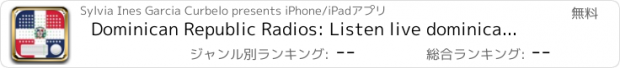 Sylvia Ines Garcia Curbelo presents iPhone/iPadアプリ

無料

Dominican Republic Radios: Listen live dominica...

ジャンル別ランキング: --

総合ランキング: --